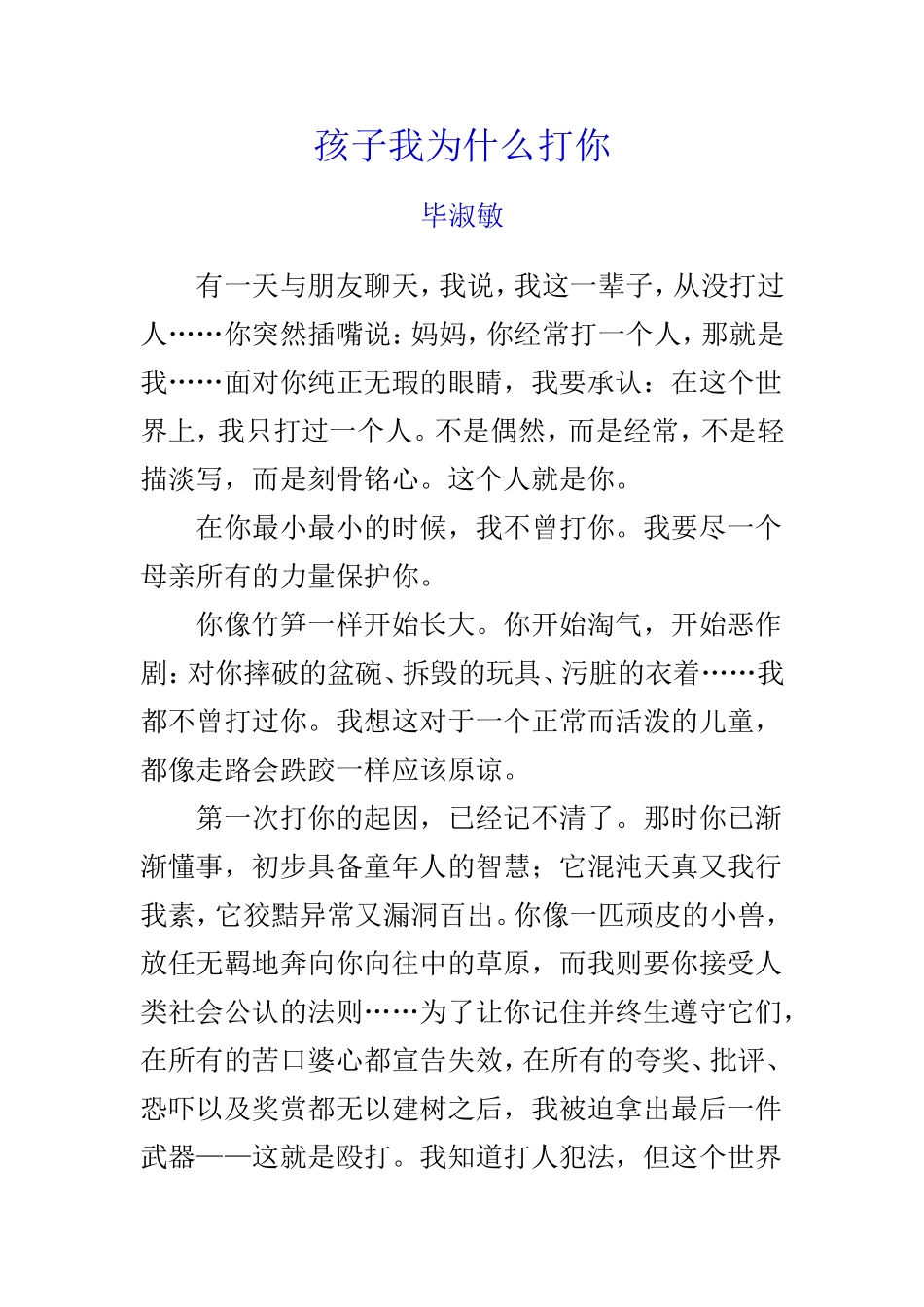 孩子我为什么打你

毕淑敏

有一天与朋友聊天，我说，我这一辈子，从没打过人……你突然插嘴说：妈妈，你经常打一个人，那就是我……面对你纯正无瑕的眼睛，我要承认：在这个世界上，我只打过一个人。不是偶然，而是经常，不是轻描淡写，而是刻骨铭心。这个人就是你。

在你最小最小的时候，我不曾打你。我要尽一个母亲所有的力量保护你。

你像竹笋一样开始长大。你开始淘气，开始恶作剧：对你摔破的盆碗、拆毁的玩具、污脏的衣着……我都不曾打过你。我想这对于一个正常而活泼的儿童，都像走路会跌跤一样应该原谅。

第一次打你的起因，已经记不清了。那时你已渐渐懂事，初步具备童年人的智慧；它混沌天真又我行我素，它狡黠异常又漏洞百出。你像一匹顽皮的小兽，放任无羁地奔向你向往中的草原，而我则要你接受人类社会公认的法则……为了让你记住并终生遵守它们，在所有的苦口婆心都宣告失效，在所有的夸奖、批评、恐吓以及奖赏都无以建树之后，我被迫拿出最后一件武器——这就是殴打。我知道打人犯法，但这个世界